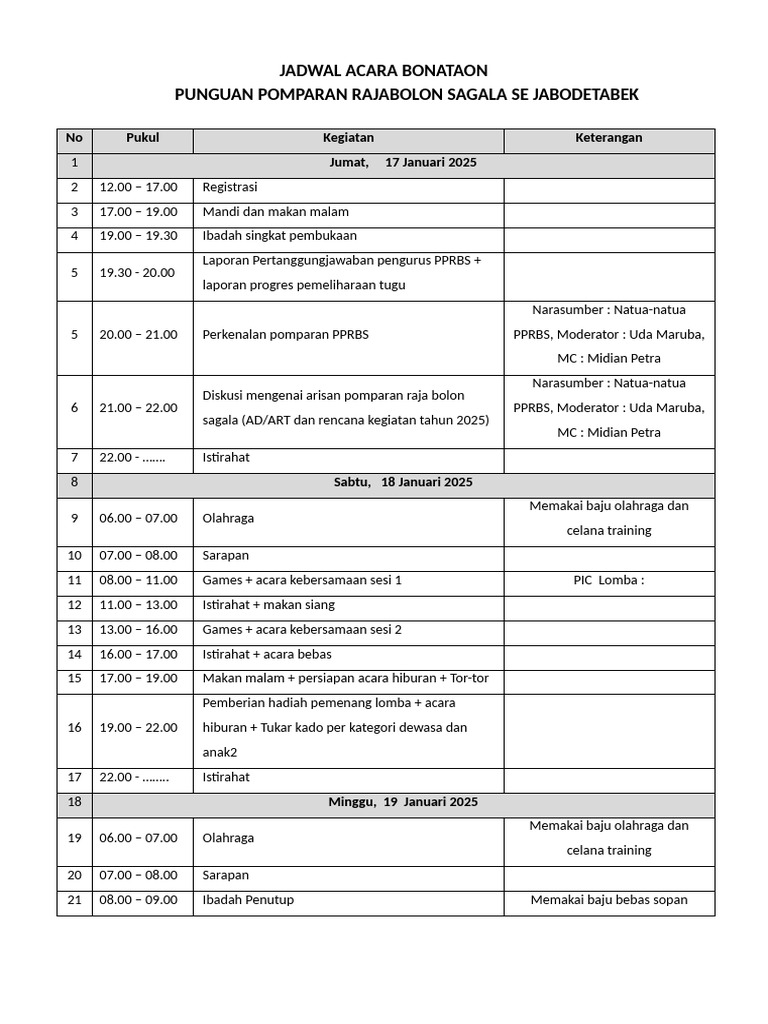 JADWAL ACARA BONATAON
PUNGUAN POMPARAN RAJABOLON SAGALA SE JABODETABEK

| No | Pukul | Kegiatan | Keterangan |
|---|---|---|---|
| 1 | Jumat, 17 Januari 2025 | | |
| 2 | 12.00 – 17.00 | Registrasi | |
| 3 | 17.00 – 19.00 | Mandi dan makan malam | |
| 4 | 19.00 – 19.30 | Ibadah singkat pembukaan | |
| 5 | 19.30 - 20.00 | Laporan Pertanggungjawaban pengurus PPRBS + laporan progres pemeliharaan tugu | |
| 5 | 20.00 – 21.00 | Perkenalan pomparan PPRBS | Narasumber : Natua-natua PPRBS, Moderator : Uda Maruba, MC : Midian Petra |
| 6 | 21.00 – 22.00 | Diskusi mengenai arisan pomparan raja bolon sagala (AD/ART dan rencana kegiatan tahun 2025) | Narasumber : Natua-natua PPRBS, Moderator : Uda Maruba, MC : Midian Petra |
| 7 | 22.00 - ……. | Istirahat | |
| 8 | Sabtu, 18 Januari 2025 | | |
| 9 | 06.00 – 07.00 | Olahraga | Memakai baju olahraga dan celana training |
| 10 | 07.00 – 08.00 | Sarapan | |
| 11 | 08.00 – 11.00 | Games + acara kebersamaan sesi 1 | PIC Lomba : |
| 12 | 11.00 – 13.00 | Istirahat + makan siang | |
| 13 | 13.00 – 16.00 | Games + acara kebersamaan sesi 2 | |
| 14 | 16.00 – 17.00 | Istirahat + acara bebas | |
| 15 | 17.00 – 19.00 | Makan malam + persiapan acara hiburan + Tor-tor | |
| 16 | 19.00 – 22.00 | Pemberian hadiah pemenang lomba + acara hiburan + Tukar kado per kategori dewasa dan anak2 | |
| 17 | 22.00 - …….. | Istirahat | |
| 18 | Minggu, 19 Januari 2025 | | |
| 19 | 06.00 – 07.00 | Olahraga | Memakai baju olahraga dan celana training |
| 20 | 07.00 – 08.00 | Sarapan | |
| 21 | 08.00 – 09.00 | Ibadah Penutup | Memakai baju bebas sopan |